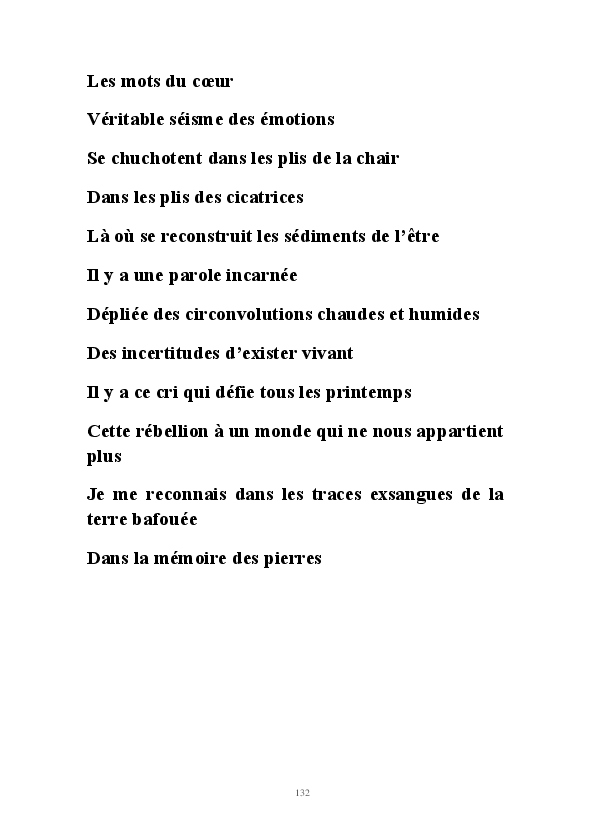 Les mots du cœur

Véritable séisme des émotions

Se chuchotent dans les plis de la chair

Dans les plis des cicatrices

Là où se reconstruit les sédiments de l'être

Il y a une parole incarnée

Dépliée des circonvolutions chaudes et humides

Des incertitudes d'exister vivant

Il y a ce cri qui défie tous les printemps

Cette rébellion à un monde qui ne nous appartient plus

Je me reconnais dans les traces exsangues de la terre bafouée

Dans la mémoire des pierres

132